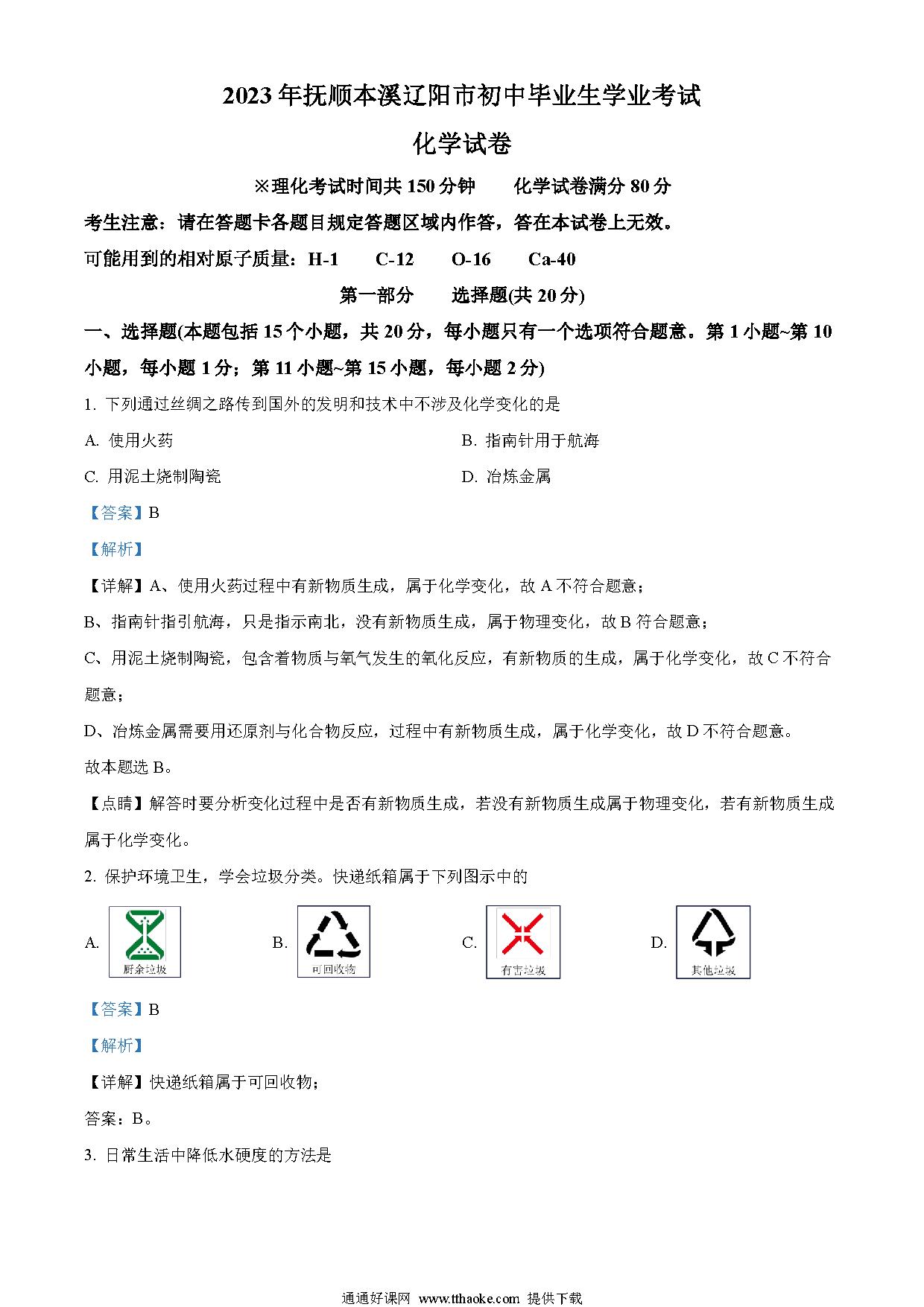 2023年抚顺本溪辽阳市初中毕业生学业考试

化学试卷

※理化考试时间共150分钟　　化学试卷满分80分

考生注意：请在答题卡各题目规定答题区域内作答，答在本试卷上无效。

可能用到的相对原子质量：H-1　　C-12　　O-16　　Ca-40

第一部分　　选择题(共20分)

一、选择题(本题包括15个小题，共20分，每小题只有一个选项符合题意。第1小题~第10小题，每小题1分；第11小题~第15小题，每小题2分)

1. 下列通过丝绸之路传到国外的发明和技术中不涉及化学变化的是

A. 使用火药　　B. 指南针用于航海

C. 用泥土烧制陶瓷　　D. 冶炼金属

【答案】B

【解析】

【详解】A、使用火药过程中有新物质生成，属于化学变化，故A不符合题意；

B、指南针指引航海，只是指示南北，没有新物质生成，属于物理变化，故B符合题意；

C、用泥土烧制陶瓷，包含着物质与氧气发生的氧化反应，有新物质的生成，属于化学变化，故C不符合题意；

D、冶炼金属需要用还原剂与化合物反应，过程中有新物质生成，属于化学变化，故D不符合题意。

故本题选B。

【点睛】解答时要分析变化过程中是否有新物质生成，若没有新物质生成属于物理变化，若有新物质生成属于化学变化。

2. 保护环境卫生，学会垃圾分类。快递纸箱属于下列图示中的

A. 厨余垃圾　　B. 可回收物　　C. 有害垃圾　　D. 其他垃圾

【答案】B

【解析】

【详解】快递纸箱属于可回收物；

答案：B。

3. 日常生活中降低水硬度的方法是

通通好课网 www.tthaoke.com 提供下载